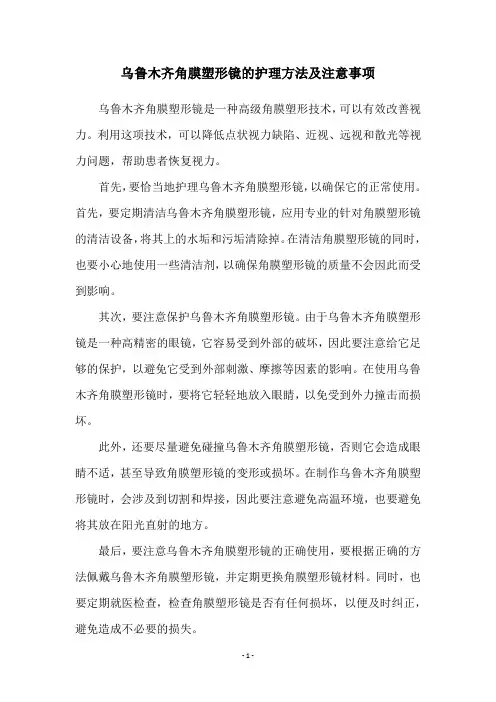 乌鲁木齐角膜塑形镜的护理方法及注意事项

乌鲁木齐角膜塑形镜是一种高级角膜塑形技术，可以有效改善视力。利用这项技术，可以降低点状视力缺陷、近视、远视和散光等视力问题，帮助患者恢复视力。

首先，要恰当地护理乌鲁木齐角膜塑形镜，以确保它的正常使用。首先，要定期清洁乌鲁木齐角膜塑形镜，应用专业的针对角膜塑形镜的清洁设备，将其上的水垢和污垢清除掉。在清洁角膜塑形镜的同时，也要小心地使用一些清洁剂，以确保角膜塑形镜的质量不会因此而受到影响。

其次，要注意保护乌鲁木齐角膜塑形镜。由于乌鲁木齐角膜塑形镜是一种高精密的眼镜，它容易受到外部的破坏，因此要注意给它足够的保护，以避免它受到外部刺激、摩擦等因素的影响。在使用乌鲁木齐角膜塑形镜时，要将它轻轻地放入眼睛，以免受到外力撞击而损坏。

此外，还要尽量避免碰撞乌鲁木齐角膜塑形镜，否则它会造成眼睛不适，甚至导致角膜塑形镜的变形或损坏。在制作乌鲁木齐角膜塑形镜时，会涉及到切割和焊接，因此要注意避免高温环境，也要避免将其放在阳光直射的地方。

最后，要注意乌鲁木齐角膜塑形镜的正确使用，要根据正确的方法佩戴乌鲁木齐角膜塑形镜，并定期更换角膜塑形镜材料。同时，也要定期就医检查，检查角膜塑形镜是否有任何损坏，以便及时纠正，避免造成不必要的损失。

- 1 -